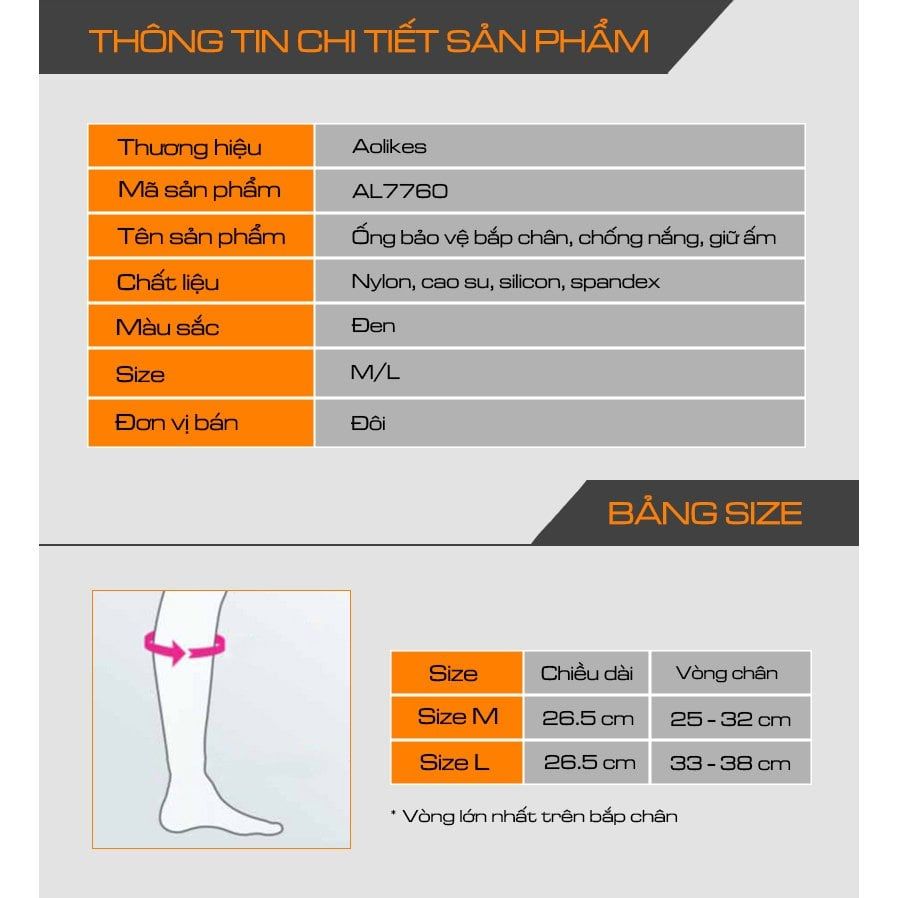 THÔNG TIN CHI TIẾT SẢN PHẨM

| Thương hiệu | Aolikes |
|---|---|
| Mã sản phẩm | AL7760 |
| Tên sản phẩm | Ống bảo vệ bắp chân, chống nắng, giữ ấm |
| Chất liệu | Nylon, cao su, silicon, spandex |
| Màu sắc | Đen |
| Size | M/L |
| Đơn vị bán | Đôi |

BẢNG SIZE

| Size | Chiều dài | Vòng chân |
|---|---|---|
| Size M | 26.5 cm | 25 - 32 cm |
| Size L | 26.5 cm | 33 - 38 cm |

* Vòng lớn nhất trên bắp chân